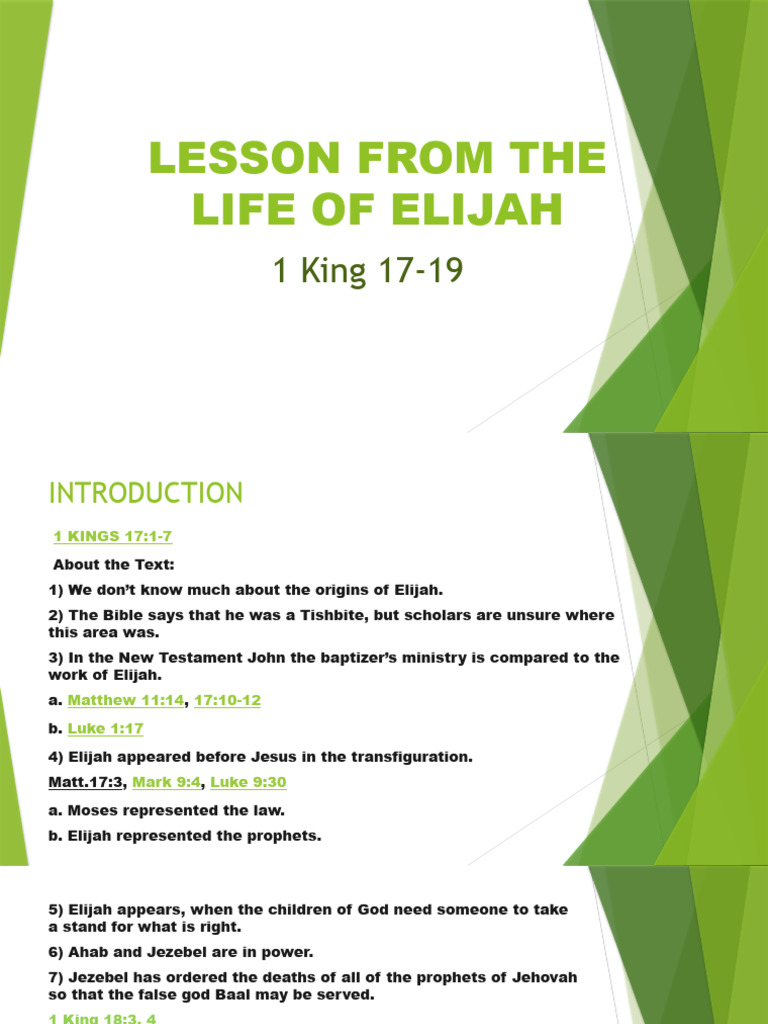 LESSON FROM THE LIFE OF ELIJAH

1 King 17-19

INTRODUCTION

1 KINGS 17:1-7

About the Text:

1) We don't know much about the origins of Elijah.

2) The Bible says that he was a Tishbite, but scholars are unsure where this area was.

3) In the New Testament John the baptizer's ministry is compared to the work of Elijah.

a. Matthew 11:14, 17:10-12

b. Luke 1:17

4) Elijah appeared before Jesus in the transfiguration.

Matt.17:3, Mark 9:4, Luke 9:30

a. Moses represented the law.

b. Elijah represented the prophets.

5) Elijah appears, when the children of God need someone to take a stand for what is right.

6) Ahab and Jezebel are in power.

7) Jezebel has ordered the deaths of all of the prophets of Jehovah so that the false god Baal may be served.

1 King 18:3, 4